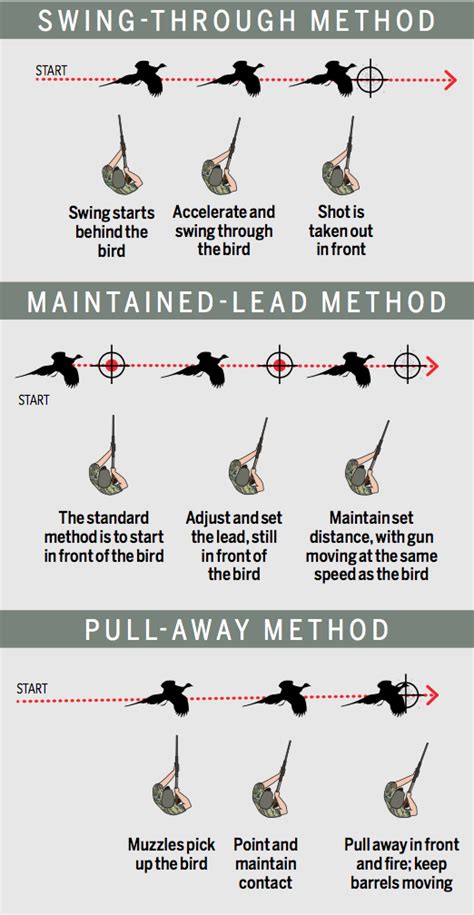 SWING-THROUGH METHOD

START

Swing starts behind the bird

Accelerate and swing through the bird

Shot is taken out in front

MAINTAINED-LEAD METHOD

START

The standard method is to start in front of the bird

Adjust and set the lead, still in front of the bird

Maintain set distance, with gun moving at the same speed as the bird

PULL-AWAY METHOD

START

Muzzles pick up the bird

Point and maintain contact

Pull away in front and fire; keep barrels moving